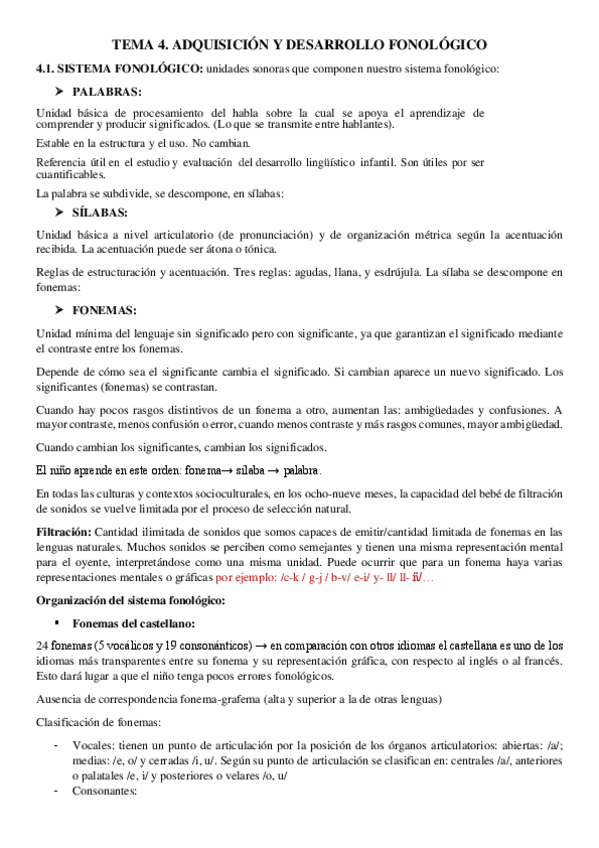 TEMA 4. ADQUISICIÓN Y DESARROLLO FONOLÓGICO

4.1. SISTEMA FONOLÓGICO: unidades sonoras que componen nuestro sistema fonológico:

➤ PALABRAS:

Unidad básica de procesamiento del habla sobre la cual se apoya el aprendizaje de comprender y producir significados. (Lo que se transmite entre hablantes).

Estable en la estructura y el uso. No cambian.

Referencia útil en el estudio y evaluación del desarrollo lingüístico infantil. Son útiles por ser cuantificables.

La palabra se subdivide, se descompone, en sílabas:

➤ SÍLABAS:

Unidad básica a nivel articulatorio (de pronunciación) y de organización métrica según la acentuación recibida. La acentuación puede ser átona o tónica.

Reglas de estructuración y acentuación. Tres reglas: agudas, llana, y esdrújula. La sílaba se descompone en fonemas:

➤ FONEMAS:

Unidad mínima del lenguaje sin significado pero con significante, ya que garantizan el significado mediante el contraste entre los fonemas.

Depende de cómo sea el significante cambia el significado. Si cambian aparece un nuevo significado. Los significantes (fonemas) se contrastan.

Cuando hay pocos rasgos distintivos de un fonema a otro, aumentan las: ambigüedades y confusiones. A mayor contraste, menos confusión o error, cuando menos contraste y más rasgos comunes, mayor ambigüedad.

Cuando cambian los significantes, cambian los significados.

El niño aprende en este orden: fonema→ sílaba → palabra.

En todas las culturas y contextos socioculturales, en los ocho-nueve meses, la capacidad del bebé de filtración de sonidos se vuelve limitada por el proceso de selección natural.

Filtración: Cantidad ilimitada de sonidos que somos capaces de emitir/cantidad limitada de fonemas en las lenguas naturales. Muchos sonidos se perciben como semejantes y tienen una misma representación mental para el oyente, interpretándose como una misma unidad. Puede ocurrir que para un fonema haya varias representaciones mentales o gráficas por ejemplo: /c-k / g-j / b-v/ e-i/ y- ll/ ll- ñ/...

Organización del sistema fonológico:

▪ Fonemas del castellano:

24 fonemas (5 vocálicos y 19 consonánticos) → en comparación con otros idiomas el castellana es uno de los idiomas más transparentes entre su fonema y su representación gráfica, con respecto al inglés o al francés. Esto dará lugar a que el niño tenga pocos errores fonológicos.

Ausencia de correspondencia fonema-grafema (alta y superior a la de otras lenguas)

Clasificación de fonemas:

- Vocales: tienen un punto de articulación por la posición de los órganos articulatorios: abiertas: /a/; medias: /e, o/ y cerradas /i, u/. Según su punto de articulación se clasifican en: centrales /a/, anteriores o palatales /e, i/ y posteriores o velares /o, u/
- Consonantes: